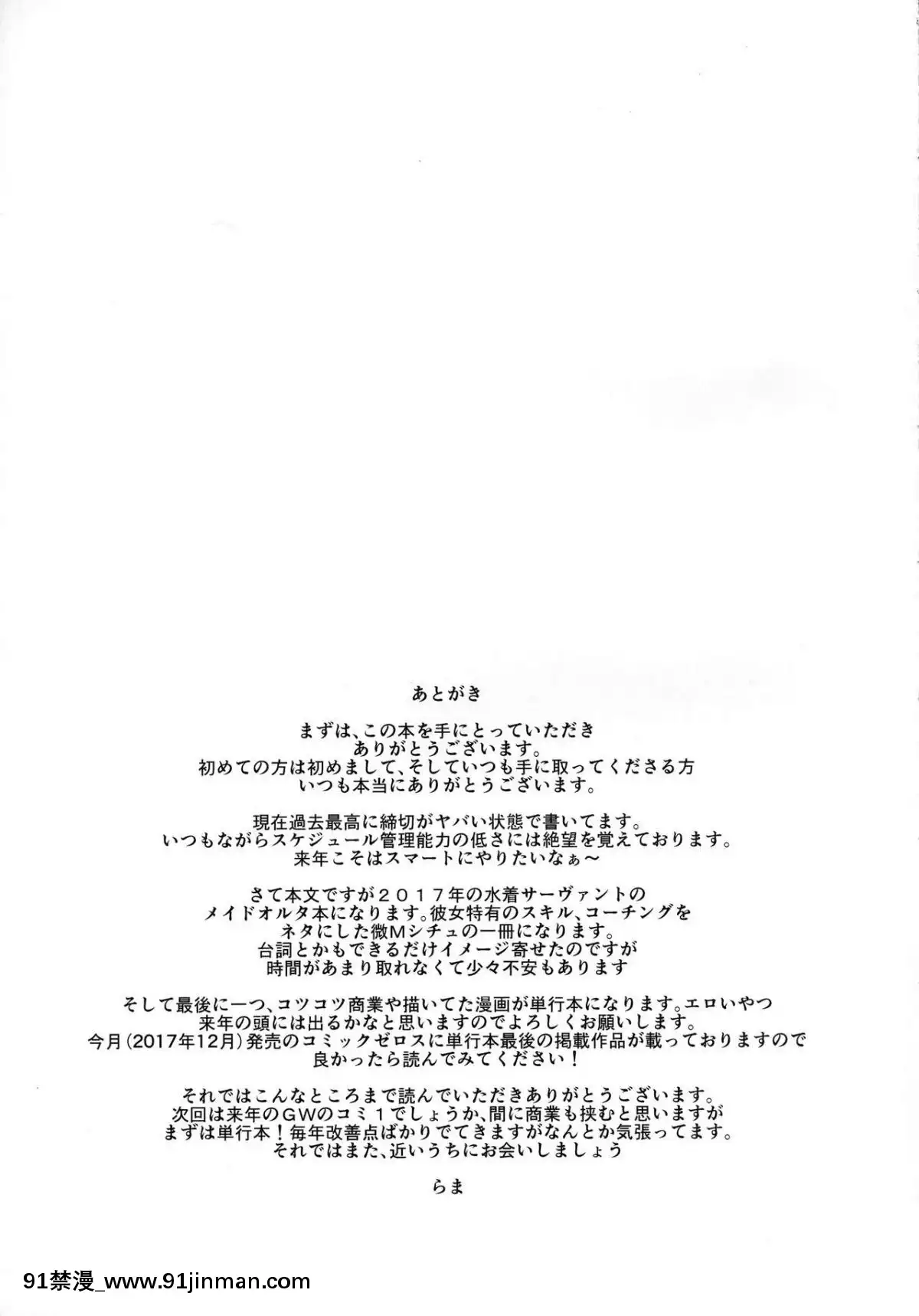 あとがき

まずは、この本を手にとっていただき
ありがとうございます。
初めての方は初めまして、そしていつも手に取ってくださる方
いつも本当にありがとうございます。

現在過去最高に締切がヤバい状態で書いてます。
いつもながらスケジュール管理能力の低さには絶望を覚えております。
来年こそはスマートにやりたいなぁ～

さて本文ですが２０１７年の水着サーヴァントの
メイドオルタ本になります。彼女特有のスキル、コーチングを
ネタにした微Mシチュの一冊になります。
台詞とかもできるだけイメージ寄せたのですが
時間があまり取れなくて少々不安もあります

そして最後に一つ、コツコツ商業や描いてた漫画が単行本になります。エロいやつ
来年の頭には出るかなと思いますのでよろしくお願いします。
今月（2017年12月）発売のコミックゼロスに単行本最後の掲載作品が載っておりますので
良かったら読んでみてください！

それではこんなところまで読んでいただきありがとうございます。
次回は来年のGWのコミ１でしょうか、間に商業も挟むと思いますが
まずは単行本！毎年改善点ばかりでてきますがなんとか気張ってます。
それではまた、近いうちにお会いしましょう

らま

91禁漫_www.91jinman.com